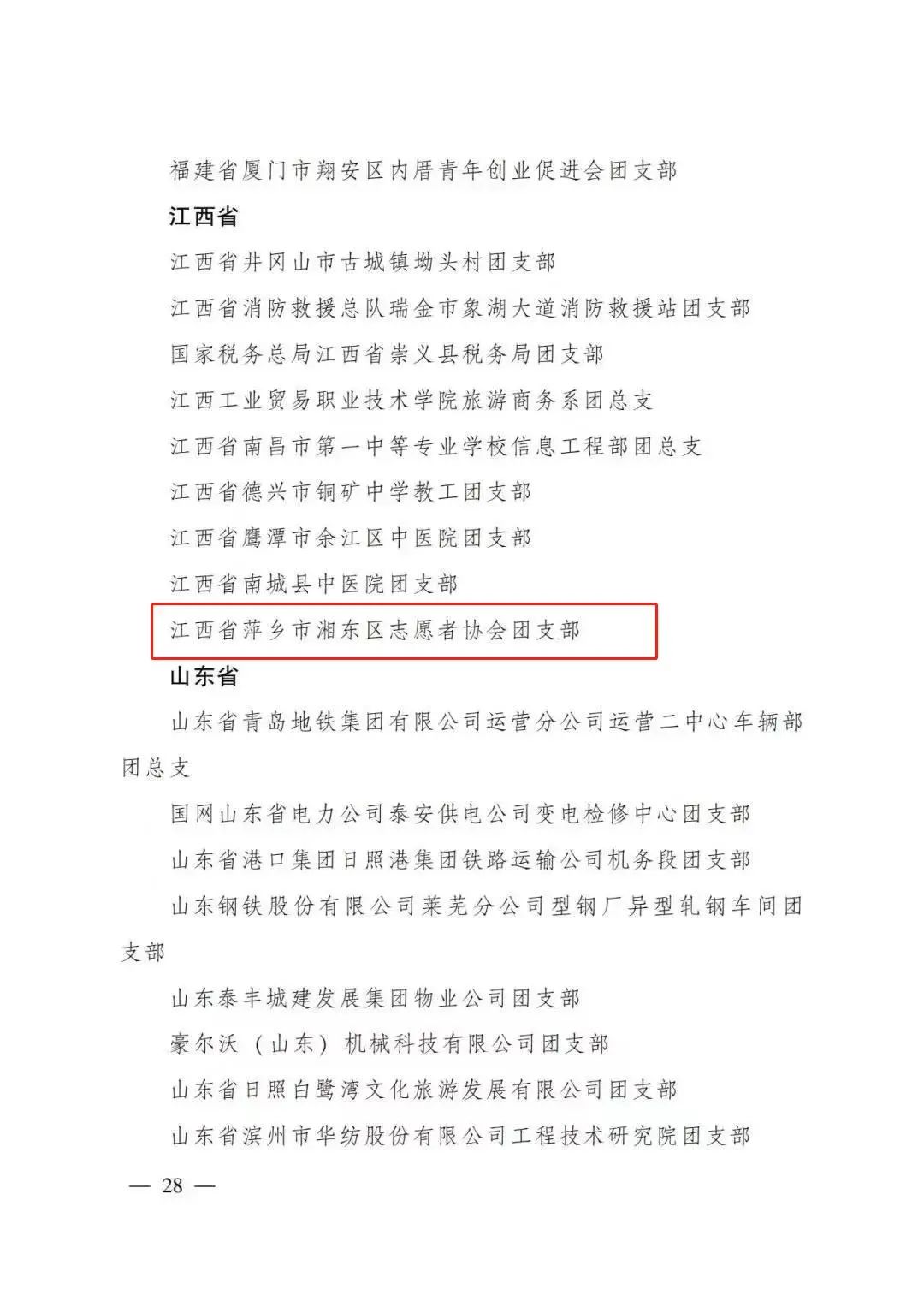 福建省厦门市翔安区内厝青年创业促进会团支部

江西省

江西省井冈山市古城镇坳头村团支部

江西省消防救援总队瑞金市象湖大道消防救援站团支部

国家税务总局江西省崇义县税务局团支部

江西工业贸易职业技术学院旅游商务系团总支

江西省南昌市第一中等专业学校信息工程部团总支

江西省德兴市铜矿中学教工团支部

江西省鹰潭市余江区中医院团支部

江西省南城县中医院团支部

江西省萍乡市湘东区志愿者协会团支部

山东省

山东省青岛地铁集团有限公司运营分公司运营二中心车辆部团总支

国网山东省电力公司泰安供电公司变电检修中心团支部

山东省港口集团日照港集团铁路运输公司机务段团支部

山东钢铁股份有限公司莱芜分公司型钢厂异型轧钢车间团支部

山东泰丰城建发展集团物业公司团支部

豪尔沃（山东）机械科技有限公司团支部

山东省日照白鹭湾文化旅游发展有限公司团支部

山东省滨州市华纺股份有限公司工程技术研究院团支部

— 28 —